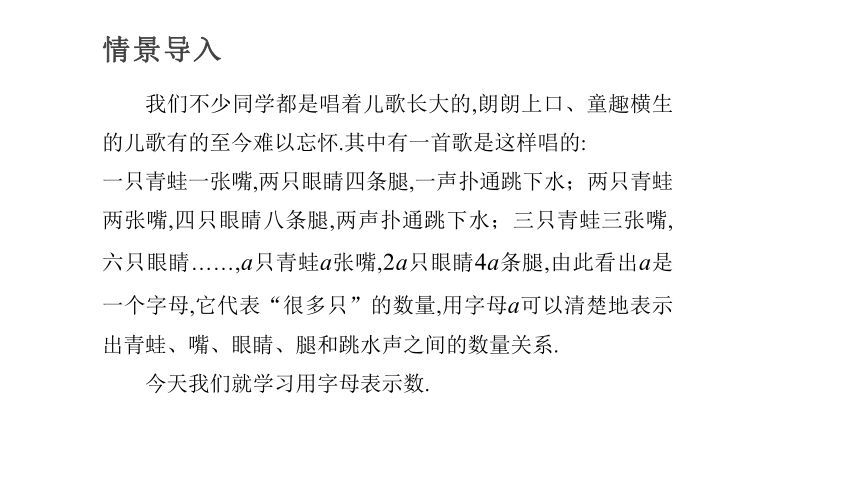 情景导入

我们不少同学都是唱着儿歌长大的,朗朗上口、童趣横生的儿歌有的至今难以忘怀.其中有一首歌是这样唱的:
一只青蛙一张嘴,两只眼睛四条腿,一声扑通跳下水;两只青蛙两张嘴,四只眼睛八条腿,两声扑通跳下水;三只青蛙三张嘴,六只眼睛……,$a$只青蛙$a$张嘴,$2a$只眼睛$4a$条腿,由此看出$a$是一个字母,它代表“很多只”的数量,用字母$a$可以清楚地表示出青蛙、嘴、眼睛、腿和跳水声之间的数量关系.

今天我们就学习用字母表示数.